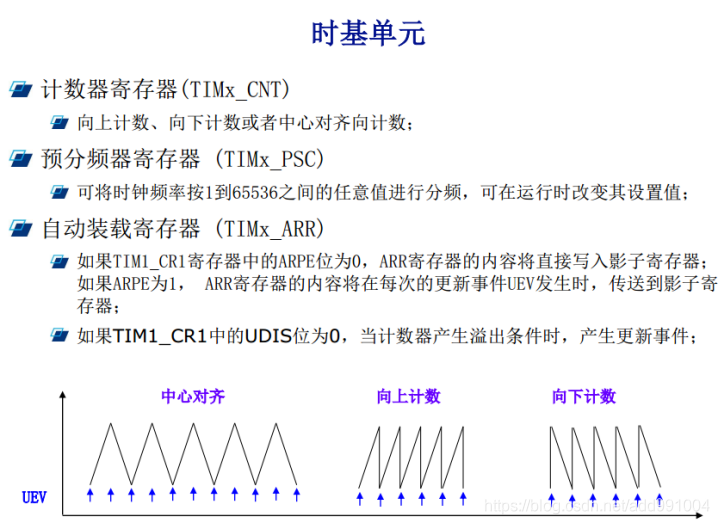 时基单元

计数器寄存器(TIMx_CNT)

向上计数、向下计数或者中心对齐向计数；

预分频器寄存器 (TIMx_PSC)

可将时钟频率按1到65536之间的任意值进行分频，可在运行时改变其设置值；

自动装载寄存器 (TIMx_ARR)

如果TIM1_CR1寄存器中的ARPE位为0，ARR寄存器的内容将直接写入影子寄存器；如果ARPE为1， ARR寄存器的内容将在每次的更新事件UEV发生时，传送到影子寄存器；

如果TIM1_CR1中的UDIS位为0，当计数器产生溢出条件时，产生更新事件；

中心对齐

向上计数

向下计数

UEV

https://blog.csdn.net/add991004